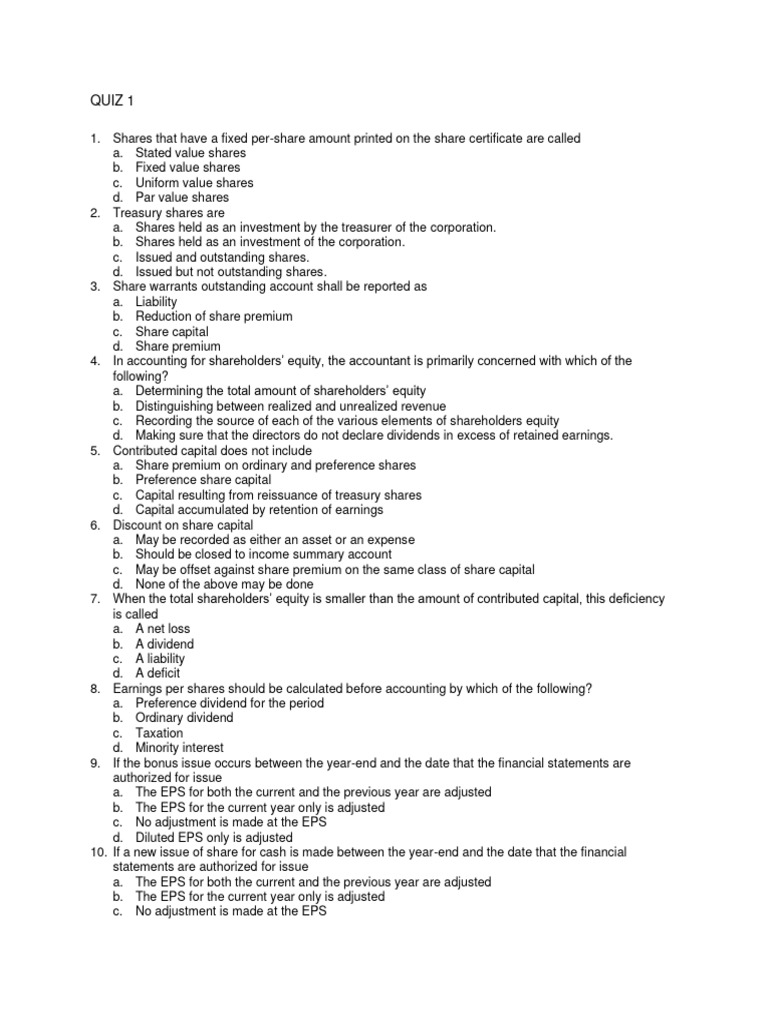 QUIZ 1

1. Shares that have a fixed per-share amount printed on the share certificate are called
a. Stated value shares
b. Fixed value shares
c. Uniform value shares
d. Par value shares
2. Treasury shares are
a. Shares held as an investment by the treasurer of the corporation.
b. Shares held as an investment of the corporation.
c. Issued and outstanding shares.
d. Issued but not outstanding shares.
3. Share warrants outstanding account shall be reported as
a. Liability
b. Reduction of share premium
c. Share capital
d. Share premium
4. In accounting for shareholders' equity, the accountant is primarily concerned with which of the following?
a. Determining the total amount of shareholders' equity
b. Distinguishing between realized and unrealized revenue
c. Recording the source of each of the various elements of shareholders equity
d. Making sure that the directors do not declare dividends in excess of retained earnings.
5. Contributed capital does not include
a. Share premium on ordinary and preference shares
b. Preference share capital
c. Capital resulting from reissuance of treasury shares
d. Capital accumulated by retention of earnings
6. Discount on share capital
a. May be recorded as either an asset or an expense
b. Should be closed to income summary account
c. May be offset against share premium on the same class of share capital
d. None of the above may be done
7. When the total shareholders' equity is smaller than the amount of contributed capital, this deficiency is called
a. A net loss
b. A dividend
c. A liability
d. A deficit
8. Earnings per shares should be calculated before accounting by which of the following?
a. Preference dividend for the period
b. Ordinary dividend
c. Taxation
d. Minority interest
9. If the bonus issue occurs between the year-end and the date that the financial statements are authorized for issue
a. The EPS for both the current and the previous year are adjusted
b. The EPS for the current year only is adjusted
c. No adjustment is made at the EPS
d. Diluted EPS only is adjusted
10. If a new issue of share for cash is made between the year-end and the date that the financial statements are authorized for issue
a. The EPS for both the current and the previous year are adjusted
b. The EPS for the current year only is adjusted
c. No adjustment is made at the EPS